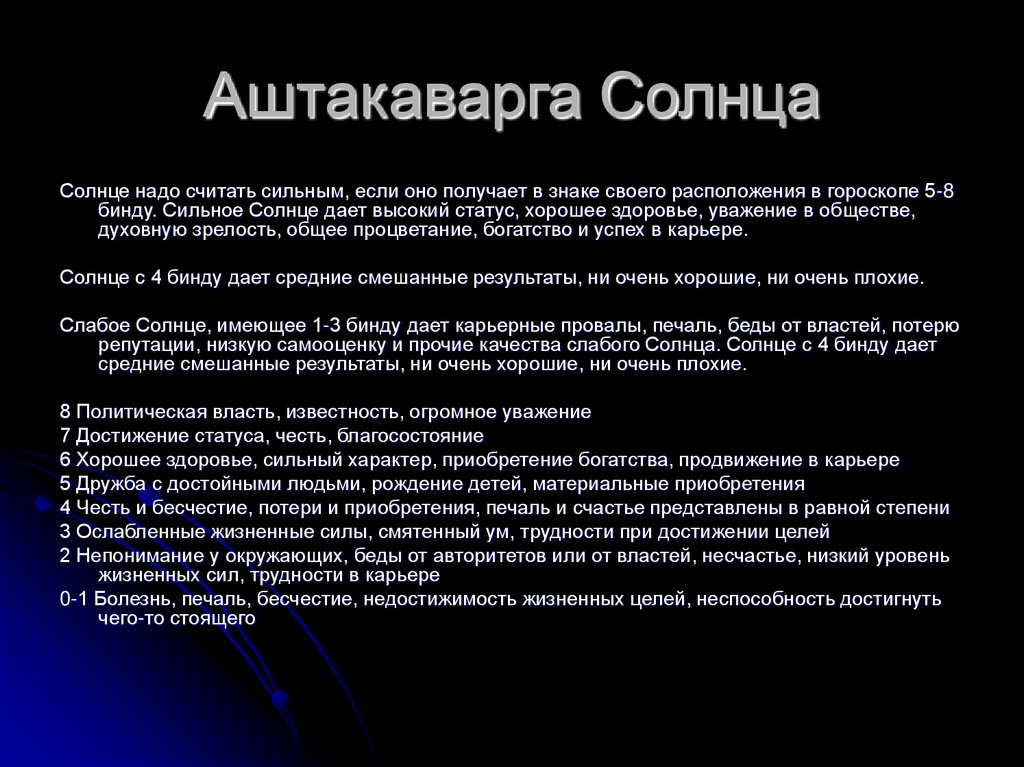 Аштакаварга Солнца

Солнце надо считать сильным, если оно получает в знаке своего расположения в гороскопе 5-8 бинду. Сильное Солнце дает высокий статус, хорошее здоровье, уважение в обществе, духовную зрелость, общее процветание, богатство и успех в карьере.

Солнце с 4 бинду дает средние смешанные результаты, ни очень хорошие, ни очень плохие.

Слабое Солнце, имеющее 1-3 бинду дает карьерные провалы, печаль, беды от властей, потерю репутации, низкую самооценку и прочие качества слабого Солнца. Солнце с 4 бинду дает средние смешанные результаты, ни очень хорошие, ни очень плохие.

8 Политическая власть, известность, огромное уважение
7 Достижение статуса, честь, благосостояние
6 Хорошее здоровье, сильный характер, приобретение богатства, продвижение в карьере
5 Дружба с достойными людьми, рождение детей, материальные приобретения
4 Честь и бесчестие, потери и приобретения, печаль и счастье представлены в равной степени
3 Ослабленные жизненные силы, смятенный ум, трудности при достижении целей
2 Непонимание у окружающих, беды от авторитетов или от властей, несчастье, низкий уровень жизненных сил, трудности в карьере
0-1 Болезнь, печаль, бесчестие, недостижимость жизненных целей, неспособность достигнуть чего-то стоящего